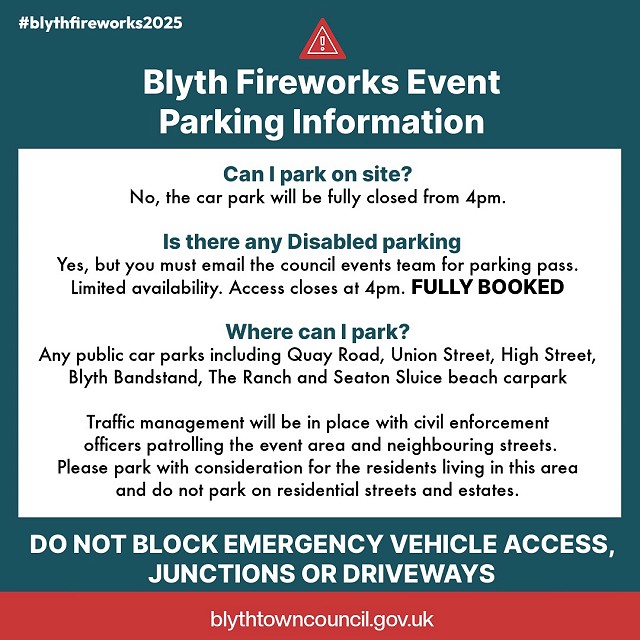 #blythfireworks2025

Blyth Fireworks Event Parking Information

Can I park on site?
No, the car park will be fully closed from 4pm.

Is there any Disabled parking
Yes, but you must email the council events team for parking pass. Limited availability. Access closes at 4pm. FULLY BOOKED

Where can I park?
Any public car parks including Quay Road, Union Street, High Street, Blyth Bandstand, The Ranch and Seaton Sluice beach carpark

Traffic management will be in place with civil enforcement officers patrolling the event area and neighbouring streets. Please park with consideration for the residents living in this area and do not park on residential streets and estates.

DO NOT BLOCK EMERGENCY VEHICLE ACCESS, JUNCTIONS OR DRIVEWAYS

blythtowncouncil.gov.uk